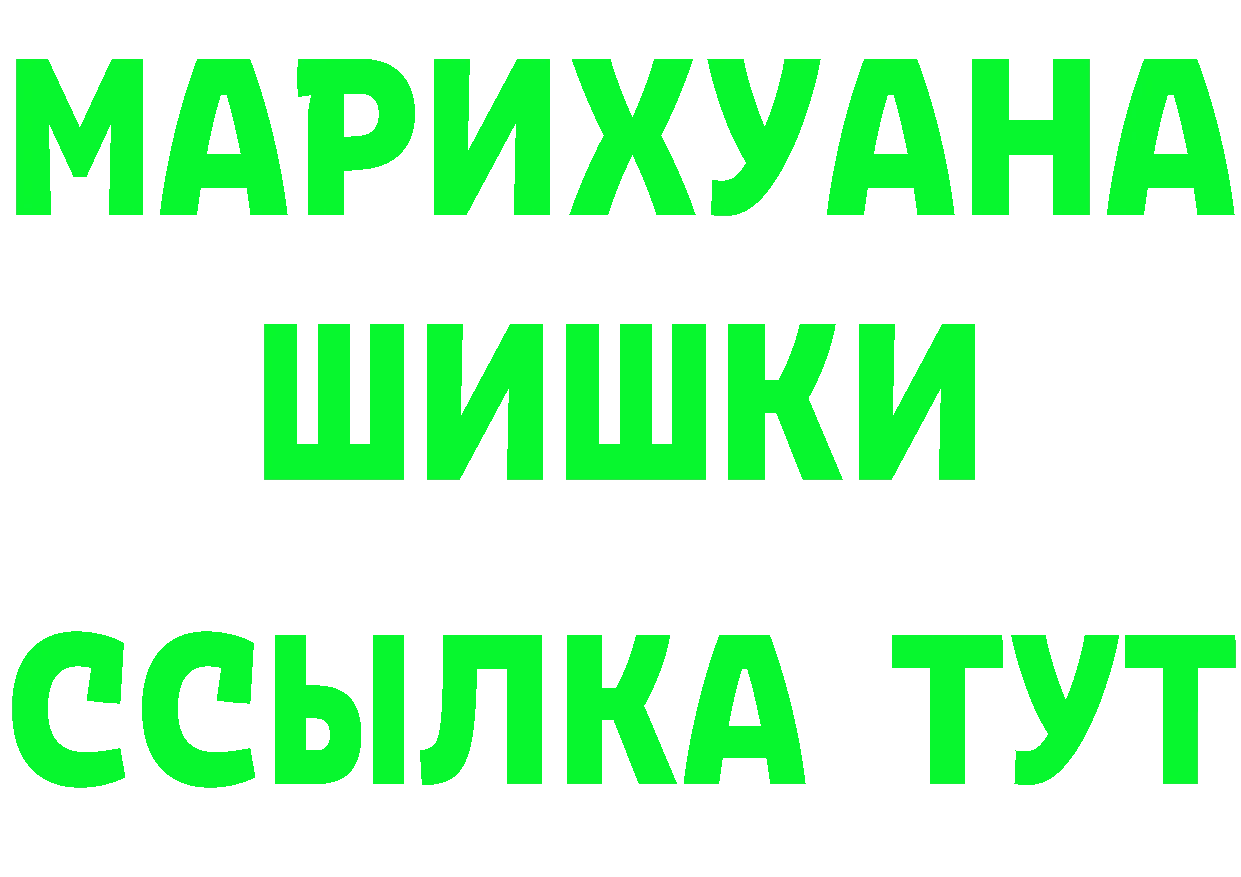 МАРИХУАНА
ШИШКИ
ССЫЛКА ТУТ